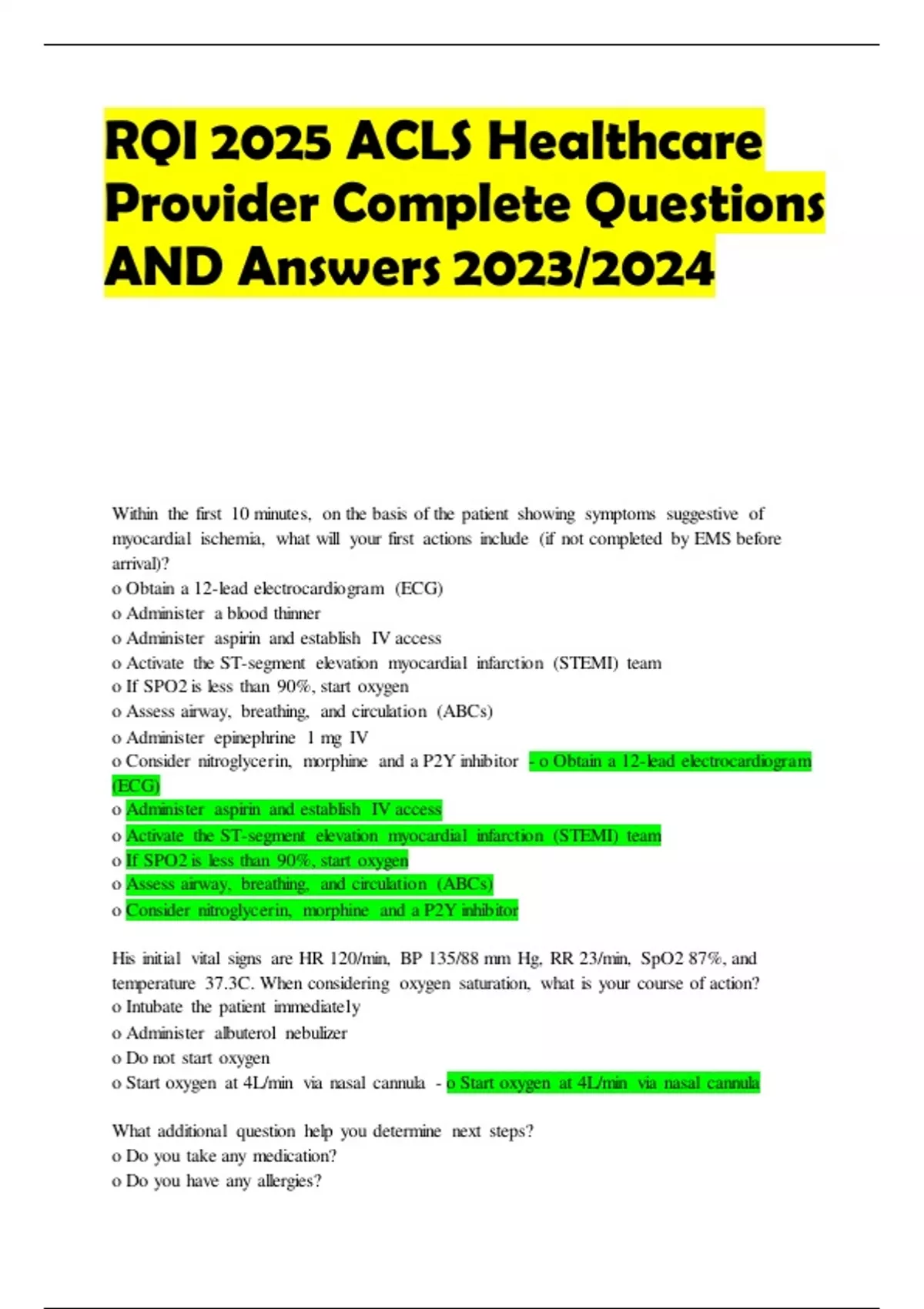 RQI 2025 ACLS Healthcare Provider Complete Questions AND Answers 2023/2024

Within the first 10 minutes, on the basis of the patient showing symptoms suggestive of myocardial ischemia, what will your first actions include (if not completed by EMS before arrival)?
o Obtain a 12-lead electrocardiogram (ECG)
o Administer a blood thinner
o Administer aspirin and establish IV access
o Activate the ST-segment elevation myocardial infarction (STEMI) team
o If SPO2 is less than 90%, start oxygen
o Assess airway, breathing, and circulation (ABCs)
o Administer epinephrine 1 mg IV
o Consider nitroglycerin, morphine and a P2Y inhibitor - o Obtain a 12-lead electrocardiogram (ECG)
o Administer aspirin and establish IV access
o Activate the ST-segment elevation myocardial infarction (STEMI) team
o If SPO2 is less than 90%, start oxygen
o Assess airway, breathing, and circulation (ABCs)
o Consider nitroglycerin, morphine and a P2Y inhibitor

His initial vital signs are HR 120/min, BP 135/88 mm Hg, RR 23/min, SpO2 87%, and temperature 37.3C. When considering oxygen saturation, what is your course of action?
o Intubate the patient immediately
o Administer albuterol nebulizer
o Do not start oxygen
o Start oxygen at 4L/min via nasal cannula - o Start oxygen at 4L/min via nasal cannula

What additional question help you determine next steps?
o Do you take any medication?
o Do you have any allergies?